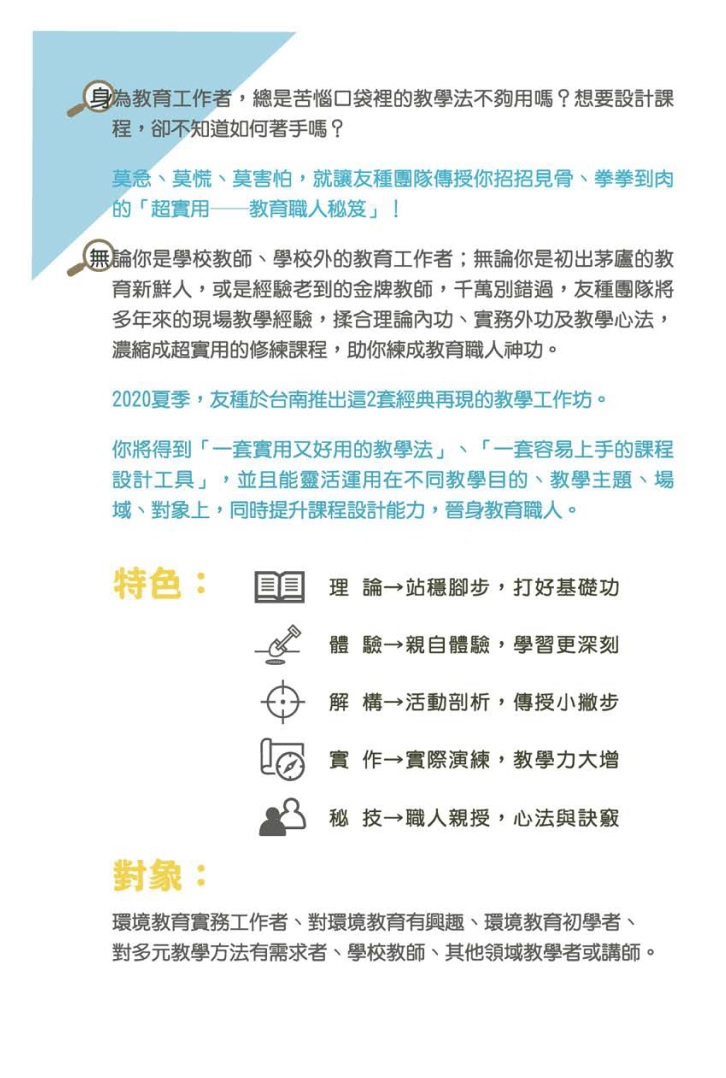 身為教育工作者，總是苦惱口袋裡的教學法不夠用嗎？想要設計課程，卻不知道如何著手嗎？

莫急、莫慌、莫害怕，就讓友種團隊傳授你招招見骨、拳拳到肉的「超實用——教育職人秘笈」！

無論你是學校教師、學校外的教育工作者；無論你是初出茅廬的教育新鮮人，或是經驗老到的金牌教師，千萬別錯過，友種團隊將多年來的現場教學經驗，揉合理論內功、實務外功及教學心法，濃縮成超實用的修練課程，助你練成教育職人神功。

2020夏季，友種於台南推出這2套經典再現的教學工作坊。

你將得到「一套實用又好用的教學法」、「一套容易上手的課程設計工具」，並且能靈活運用在不同教學目的、教學主題、場域、對象上，同時提升課程設計能力，晉身教育職人。

特色：

理 論→站穩腳步，打好基礎功

體 驗→親自體驗，學習更深刻

解 構→活動剖析，傳授小撇步

實 作→實際演練，教學力大增

秘 技→職人親授，心法與訣竅

對象：

環境教育實務工作者、對環境教育有興趣、環境教育初學者、對多元教學方法有需求者、學校教師、其他領域教學者或講師。